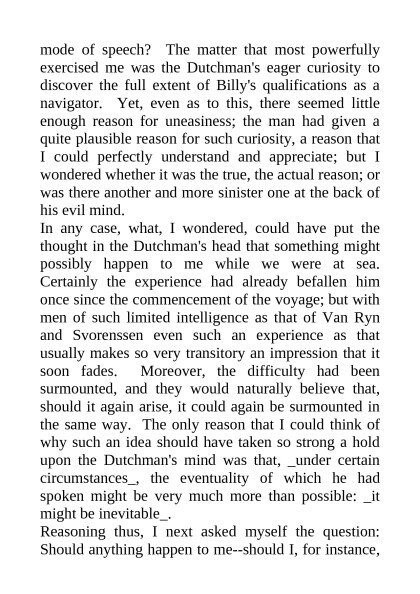 mode of speech? The matter that most powerfully exercised me was the Dutchman's eager curiosity to discover the full extent of Billy's qualifications as a navigator. Yet, even as to this, there seemed little enough reason for uneasiness; the man had given a quite plausible reason for such curiosity, a reason that I could perfectly understand and appreciate; but I wondered whether it was the true, the actual reason; or was there another and more sinister one at the back of his evil mind.
In any case, what, I wondered, could have put the thought in the Dutchman's head that something might possibly happen to me while we were at sea. Certainly the experience had already befallen him once since the commencement of the voyage; but with men of such limited intelligence as that of Van Ryn and Svorenssen even such an experience as that usually makes so very transitory an impression that it soon fades. Moreover, the difficulty had been surmounted, and they would naturally believe that, should it again arise, it could again be surmounted in the same way. The only reason that I could think of why such an idea should have taken so strong a hold upon the Dutchman's mind was that, _under certain circumstances_, the eventuality of which he had spoken might be very much more than possible: _it might be inevitable_.
Reasoning thus, I next asked myself the question: Should anything happen to me--should I, for instance,